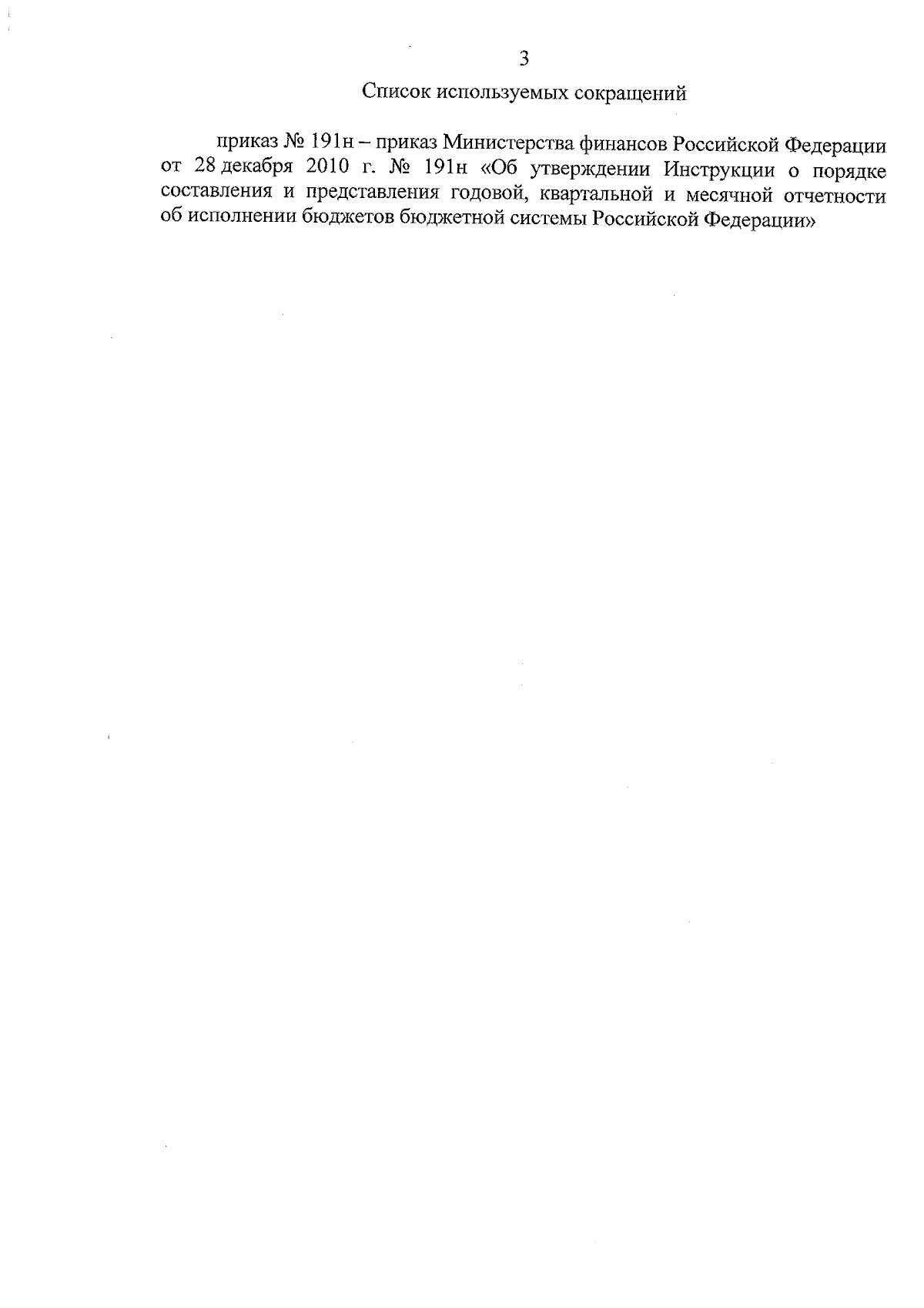 3

Список используемых сокращений

приказ № 191н – приказ Министерства финансов Российской Федерации от 28 декабря 2010 г. № 191н «Об утверждении Инструкции о порядке составления и представления годовой, квартальной и месячной отчетности об исполнении бюджетов бюджетной системы Российской Федерации»